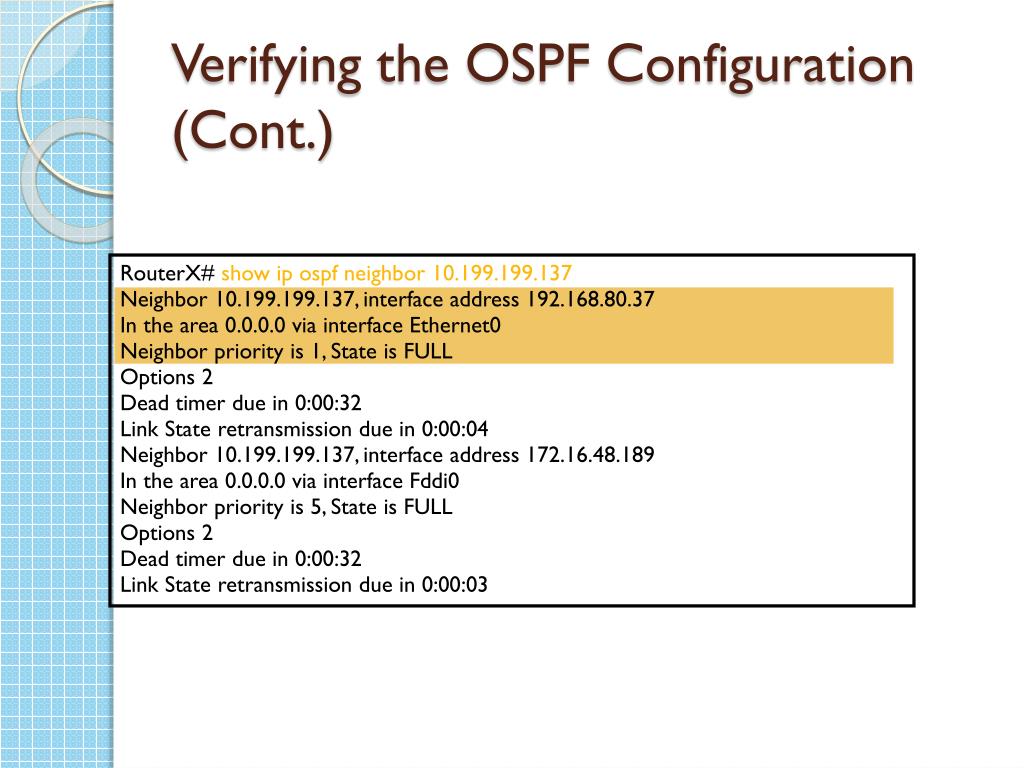 Verifying the OSPF Configuration (Cont.)

RouterX# show ip ospf neighbor 10.199.199.137
Neighbor 10.199.199.137, interface address 192.168.80.37
In the area 0.0.0.0 via interface Ethernet0
Neighbor priority is 1, State is FULL
Options 2
Dead timer due in 0:00:32
Link State retransmission due in 0:00:04
Neighbor 10.199.199.137, interface address 172.16.48.189
In the area 0.0.0.0 via interface Fddi0
Neighbor priority is 5, State is FULL
Options 2
Dead timer due in 0:00:32
Link State retransmission due in 0:00:03